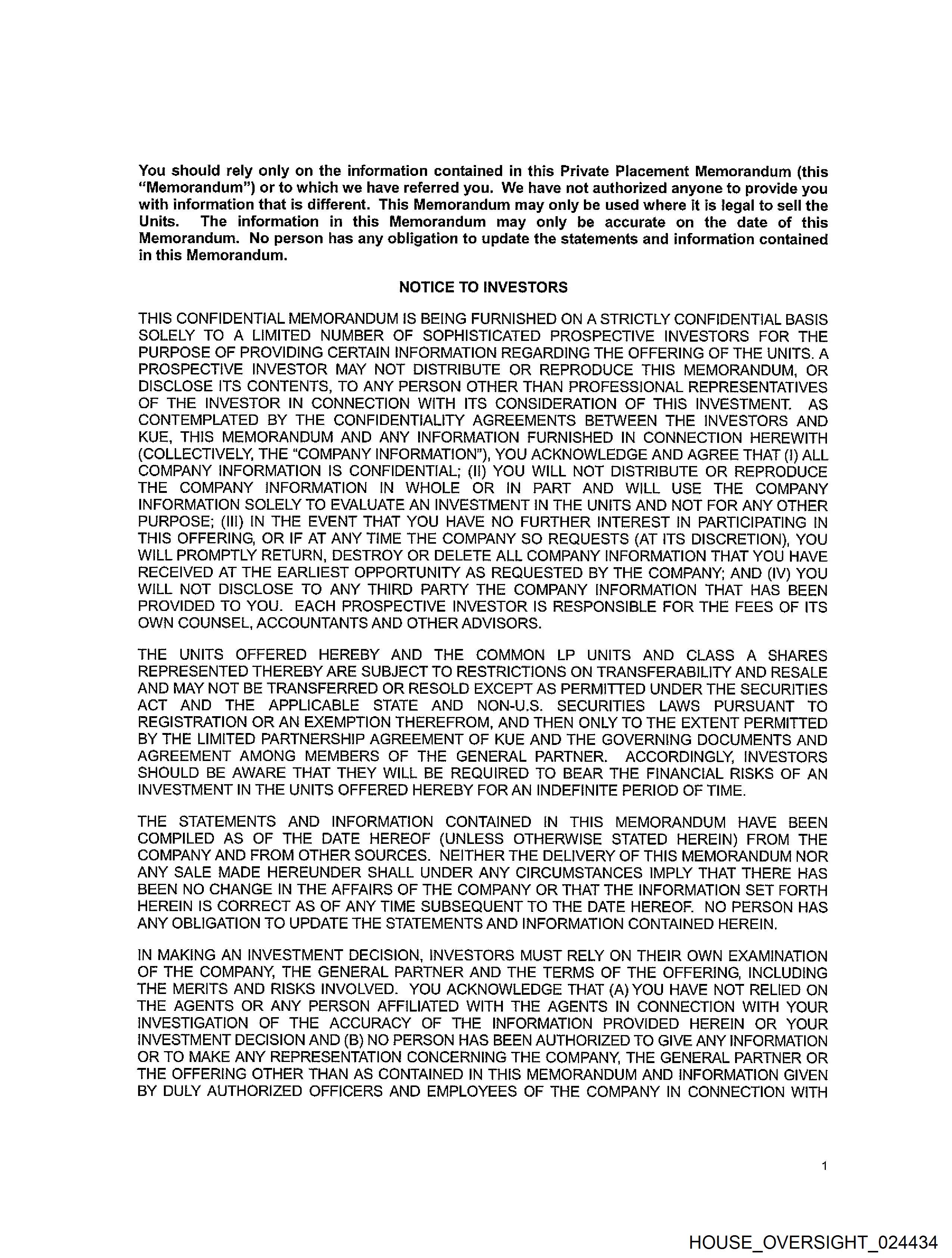 You should rely only on the information contained in this Private Placement Memorandum (this "Memorandum") or to which we have referred you. We have not authorized anyone to provide you with information that is different. This Memorandum may only be used where it is legal to sell the Units. The information in this Memorandum may only be accurate on the date of this Memorandum. No person has any obligation to update the statements and information contained in this Memorandum.

NOTICE TO INVESTORS

THIS CONFIDENTIAL MEMORANDUM IS BEING FURNISHED ON A STRICTLY CONFIDENTIAL BASIS SOLELY TO A LIMITED NUMBER OF SOPHISTICATED PROSPECTIVE INVESTORS FOR THE PURPOSE OF PROVIDING CERTAIN INFORMATION REGARDING THE OFFERING OF THE UNITS. A PROSPECTIVE INVESTOR MAY NOT DISTRIBUTE OR REPRODUCE THIS MEMORANDUM, OR DISCLOSE ITS CONTENTS, TO ANY PERSON OTHER THAN PROFESSIONAL REPRESENTATIVES OF THE INVESTOR IN CONNECTION WITH ITS CONSIDERATION OF THIS INVESTMENT. AS CONTEMPLATED BY THE CONFIDENTIALITY AGREEMENTS BETWEEN THE INVESTORS AND KUE, THIS MEMORANDUM AND ANY INFORMATION FURNISHED IN CONNECTION HEREWITH (COLLECTIVELY, THE "COMPANY INFORMATION"), YOU ACKNOWLEDGE AND AGREE THAT (I) ALL COMPANY INFORMATION IS CONFIDENTIAL; (II) YOU WILL NOT DISTRIBUTE OR REPRODUCE THE COMPANY INFORMATION IN WHOLE OR IN PART AND WILL USE THE COMPANY INFORMATION SOLELY TO EVALUATE AN INVESTMENT IN THE UNITS AND NOT FOR ANY OTHER PURPOSE; (III) IN THE EVENT THAT YOU HAVE NO FURTHER INTEREST IN PARTICIPATING IN THIS OFFERING, OR IF AT ANY TIME THE COMPANY SO REQUESTS (AT ITS DISCRETION), YOU WILL PROMPTLY RETURN, DESTROY OR DELETE ALL COMPANY INFORMATION THAT YOU HAVE RECEIVED AT THE EARLIEST OPPORTUNITY AS REQUESTED BY THE COMPANY; AND (IV) YOU WILL NOT DISCLOSE TO ANY THIRD PARTY THE COMPANY INFORMATION THAT HAS BEEN PROVIDED TO YOU. EACH PROSPECTIVE INVESTOR IS RESPONSIBLE FOR THE FEES OF ITS OWN COUNSEL, ACCOUNTANTS AND OTHER ADVISORS.

THE UNITS OFFERED HEREBY AND THE COMMON LP UNITS AND CLASS A SHARES REPRESENTED THEREBY ARE SUBJECT TO RESTRICTIONS ON TRANSFERABILITY AND RESALE AND MAY NOT BE TRANSFERRED OR RESOLD EXCEPT AS PERMITTED UNDER THE SECURITIES ACT AND THE APPLICABLE STATE AND NON-U.S. SECURITIES LAWS PURSUANT TO REGISTRATION OR AN EXEMPTION THEREFROM, AND THEN ONLY TO THE EXTENT PERMITTED BY THE LIMITED PARTNERSHIP AGREEMENT OF KUE AND THE GOVERNING DOCUMENTS AND AGREEMENT AMONG MEMBERS OF THE GENERAL PARTNER. ACCORDINGLY, INVESTORS SHOULD BE AWARE THAT THEY WILL BE REQUIRED TO BEAR THE FINANCIAL RISKS OF AN INVESTMENT IN THE UNITS OFFERED HEREBY FOR AN INDEFINITE PERIOD OF TIME.

THE STATEMENTS AND INFORMATION CONTAINED IN THIS MEMORANDUM HAVE BEEN COMPILED AS OF THE DATE HEREOF (UNLESS OTHERWISE STATED HEREIN) FROM THE COMPANY AND FROM OTHER SOURCES. NEITHER THE DELIVERY OF THIS MEMORANDUM NOR ANY SALE MADE HEREUNDER SHALL UNDER ANY CIRCUMSTANCES IMPLY THAT THERE HAS BEEN NO CHANGE IN THE AFFAIRS OF THE COMPANY OR THAT THE INFORMATION SET FORTH HEREIN IS CORRECT AS OF ANY TIME SUBSEQUENT TO THE DATE HEREOF. NO PERSON HAS ANY OBLIGATION TO UPDATE THE STATEMENTS AND INFORMATION CONTAINED HEREIN.

IN MAKING AN INVESTMENT DECISION, INVESTORS MUST RELY ON THEIR OWN EXAMINATION OF THE COMPANY, THE GENERAL PARTNER AND THE TERMS OF THE OFFERING, INCLUDING THE MERITS AND RISKS INVOLVED. YOU ACKNOWLEDGE THAT (A) YOU HAVE NOT RELIED ON THE AGENTS OR ANY PERSON AFFILIATED WITH THE AGENTS IN CONNECTION WITH YOUR INVESTIGATION OF THE ACCURACY OF THE INFORMATION PROVIDED HEREIN OR YOUR INVESTMENT DECISION AND (B) NO PERSON HAS BEEN AUTHORIZED TO GIVE ANY INFORMATION OR TO MAKE ANY REPRESENTATION CONCERNING THE COMPANY, THE GENERAL PARTNER OR THE OFFERING OTHER THAN AS CONTAINED IN THIS MEMORANDUM AND INFORMATION GIVEN BY DULY AUTHORIZED OFFICERS AND EMPLOYEES OF THE COMPANY IN CONNECTION WITH

1

HOUSE_OVERSIGHT_024434